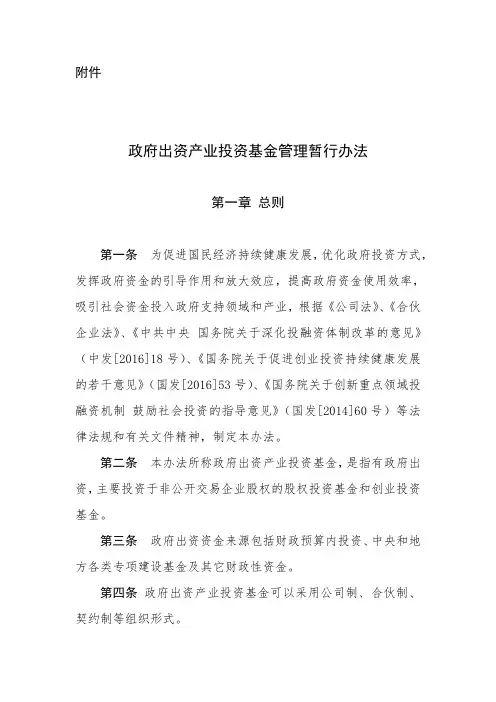 附件

政府出资产业投资基金管理暂行办法

第一章 总则

第一条 为促进国民经济持续健康发展，优化政府投资方式，发挥政府资金的引导作用和放大效应，提高政府资金使用效率，吸引社会资金投入政府支持领域和产业，根据《公司法》、《合伙企业法》、《中共中央 国务院关于深化投融资体制改革的意见》（中发[2016]18号）、《国务院关于促进创业投资持续健康发展的若干意见》（国发[2016]53号）、《国务院关于创新重点领域投融资机制 鼓励社会投资的指导意见》（国发[2014]60号）等法律法规和有关文件精神，制定本办法。

第二条 本办法所称政府出资产业投资基金，是指有政府出资，主要投资于非公开交易企业股权的股权投资基金和创业投资基金。

第三条 政府出资资金来源包括财政预算内投资、中央和地方各类专项建设基金及其它财政性资金。

第四条 政府出资产业投资基金可以采用公司制、合伙制、契约制等组织形式。